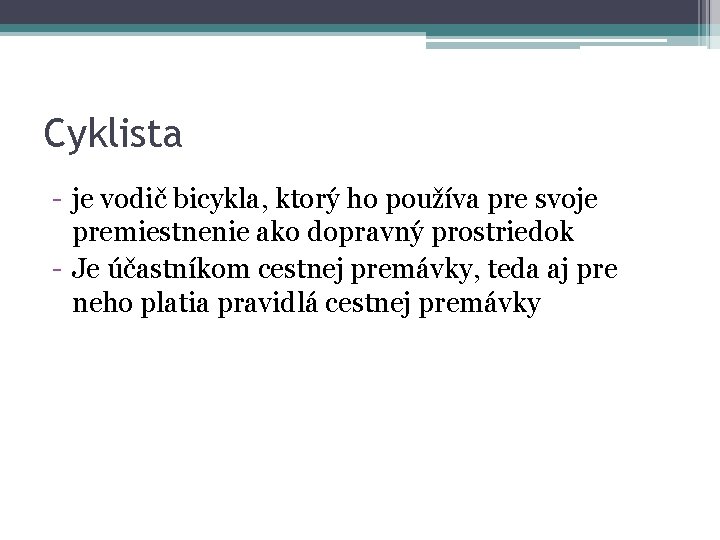 Cyklista

- je vodič bicykla, ktorý ho používa pre svoje premiestnenie ako dopravný prostriedok
- Je účastníkom cestnej premávky, teda aj pre neho platia pravidlá cestnej premávky